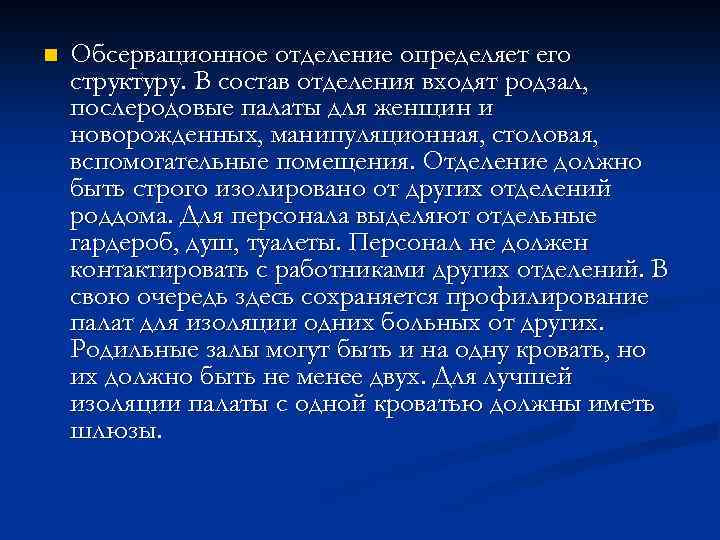 Обсервационное отделение определяет его структуру. В состав отделения входят родзал, послеродовые палаты для женщин и новорожденных, манипуляционная, столовая, вспомогательные помещения. Отделение должно быть строго изолировано от других отделений роддома. Для персонала выделяют отдельные гардероб, душ, туалеты. Персонал не должен контактировать с работниками других отделений. В свою очередь здесь сохраняется профилирование палат для изоляции одних больных от других. Родильные залы могут быть и на одну кровать, но их должно быть не менее двух. Для лучшей изоляции палаты с одной кроватью должны иметь шлюзы.